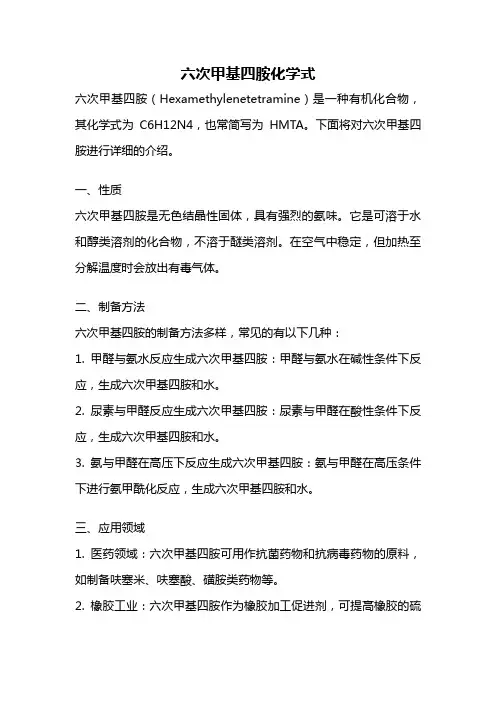 六次甲基四胺化学式

六次甲基四胺（Hexamethylenetetramine）是一种有机化合物，其化学式为 C6H12N4，也常简写为 HMTA。下面将对六次甲基四胺进行详细的介绍。

一、性质

六次甲基四胺是无色结晶性固体，具有强烈的氨味。它是可溶于水和醇类溶剂的化合物，不溶于醚类溶剂。在空气中稳定，但加热至分解温度时会放出有毒气体。

二、制备方法

六次甲基四胺的制备方法多样，常见的有以下几种：

1. 甲醛与氨水反应生成六次甲基四胺：甲醛与氨水在碱性条件下反应，生成六次甲基四胺和水。

2. 尿素与甲醛反应生成六次甲基四胺：尿素与甲醛在酸性条件下反应，生成六次甲基四胺和水。

3. 氨与甲醛在高压下反应生成六次甲基四胺：氨与甲醛在高压条件下进行氨甲酰化反应，生成六次甲基四胺和水。

三、应用领域

1. 医药领域：六次甲基四胺可用作抗菌药物和抗病毒药物的原料，如制备呋塞米、呋塞酸、磺胺类药物等。

2. 橡胶工业：六次甲基四胺作为橡胶加工促进剂，可提高橡胶的硫